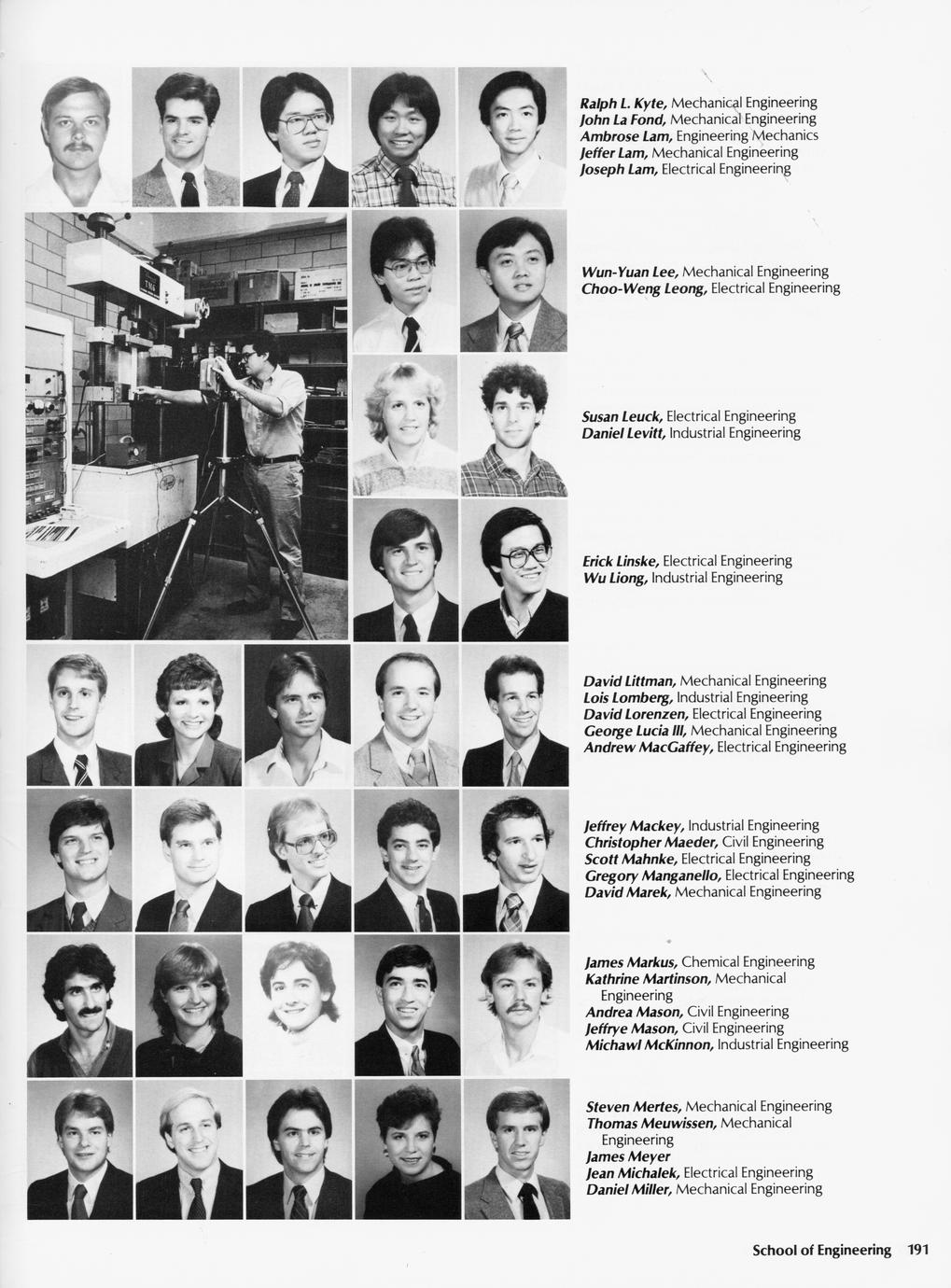 Ralph L. Kyte, Mechanical Engineering
John La Fond, Mechanical Engineering
Ambrose Lam, Engineering Mechanics
Jeffer Lam, Mechanical Engineering
Joseph Lam, Electrical Engineering

Wun-Yuan Lee, Mechanical Engineering
Choo-Weng Leong, Electrical Engineering

Susan Leuck, Electrical Engineering
Daniel Levitt, Industrial Engineering

Erick Linske, Electrical Engineering
Wu Liong, Industrial Engineering

David Littman, Mechanical Engineering
Lois Lomberg, Industrial Engineering
David Lorenzen, Electrical Engineering
George Lucia III, Mechanical Engineering
Andrew MacGaffey, Electrical Engineering

Jeffrey Mackey, Industrial Engineering
Christopher Maeder, Civil Engineering
Scott Mahnke, Electrical Engineering
Gregory Manganello, Electrical Engineering
David Marek, Mechanical Engineering

James Markus, Chemical Engineering
Kathrine Martinson, Mechanical Engineering
Andrea Mason, Civil Engineering
Jeffrye Mason, Civil Engineering
Michawl McKinnon, Industrial Engineering

Steven Mertes, Mechanical Engineering
Thomas Meuwissen, Mechanical Engineering
James Meyer
Jean Michalek, Electrical Engineering
Daniel Miller, Mechanical Engineering

School of Engineering 191